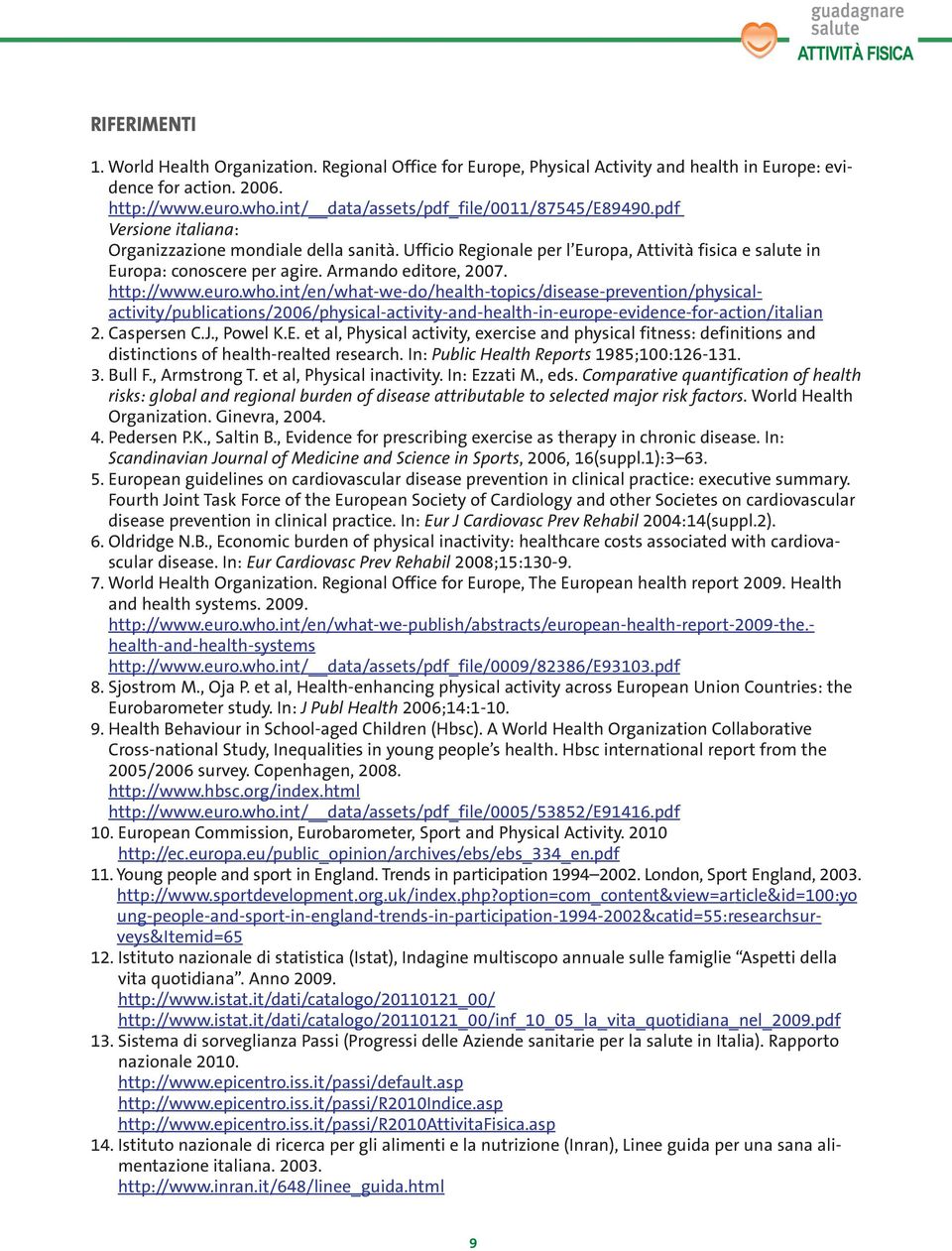 guadagnare salute
ATTIVITÀ FISICA

RIFERIMENTI

1. World Health Organization. Regional Office for Europe, Physical Activity and health in Europe: evidence for action. 2006.
http://www.euro.who.int/__data/assets/pdf_file/0011/87545/E89490.pdf
Versione italiana:
Organizzazione mondiale della sanità. Ufficio Regionale per l'Europa, Attività fisica e salute in Europa: conoscere per agire. Armando editore, 2007.
http://www.euro.who.int/en/what-we-do/health-topics/disease-prevention/physical-activity/publications/2006/physical-activity-and-health-in-europe-evidence-for-action/italian
2. Caspersen C.J., Powel K.E. et al, Physical activity, exercise and physical fitness: definitions and distinctions of health-realted research. In: Public Health Reports 1985;100:126-131.
3. Bull F., Armstrong T. et al, Physical inactivity. In: Ezzati M., eds. Comparative quantification of health risks: global and regional burden of disease attributable to selected major risk factors. World Health Organization. Ginevra, 2004.
4. Pedersen P.K., Saltin B., Evidence for prescribing exercise as therapy in chronic disease. In: Scandinavian Journal of Medicine and Science in Sports, 2006, 16(suppl.1):3–63.
5. European guidelines on cardiovascular disease prevention in clinical practice: executive summary. Fourth Joint Task Force of the European Society of Cardiology and other Societes on cardiovascular disease prevention in clinical practice. In: Eur J Cardiovasc Prev Rehabil 2004:14(suppl.2).
6. Oldridge N.B., Economic burden of physical inactivity: healthcare costs associated with cardiovascular disease. In: Eur Cardiovasc Prev Rehabil 2008;15:130-9.
7. World Health Organization. Regional Office for Europe, The European health report 2009. Health and health systems. 2009.
http://www.euro.who.int/en/what-we-publish/abstracts/european-health-report-2009-the.-health-and-health-systems
http://www.euro.who.int/__data/assets/pdf_file/0009/82386/E93103.pdf
8. Sjostrom M., Oja P. et al, Health-enhancing physical activity across European Union Countries: the Eurobarometer study. In: J Publ Health 2006;14:1-10.
9. Health Behaviour in School-aged Children (Hbsc). A World Health Organization Collaborative Cross-national Study, Inequalities in young people's health. Hbsc international report from the 2005/2006 survey. Copenhagen, 2008.
http://www.hbsc.org/index.html
http://www.euro.who.int/__data/assets/pdf_file/0005/53852/E91416.pdf
10. European Commission, Eurobarometer, Sport and Physical Activity. 2010
http://ec.europa.eu/public_opinion/archives/ebs/ebs_334_en.pdf
11. Young people and sport in England. Trends in participation 1994–2002. London, Sport England, 2003.
http://www.sportdevelopment.org.uk/index.php?option=com_content&view=article&id=100:young-people-and-sport-in-england-trends-in-participation-1994-2002&catid=55:researchsurveys&Itemid=65
12. Istituto nazionale di statistica (Istat), Indagine multiscopo annuale sulle famiglie "Aspetti della vita quotidiana". Anno 2009.
http://www.istat.it/dati/catalogo/20110121_00/
http://www.istat.it/dati/catalogo/20110121_00/inf_10_05_la_vita_quotidiana_nel_2009.pdf
13. Sistema di sorveglianza Passi (Progressi delle Aziende sanitarie per la salute in Italia). Rapporto nazionale 2010.
http://www.epicentro.iss.it/passi/default.asp
http://www.epicentro.iss.it/passi/R2010Indice.asp
http://www.epicentro.iss.it/passi/R2010AttivitaFisica.asp
14. Istituto nazionale di ricerca per gli alimenti e la nutrizione (Inran), Linee guida per una sana alimentazione italiana. 2003.
http://www.inran.it/648/linee_guida.html

9